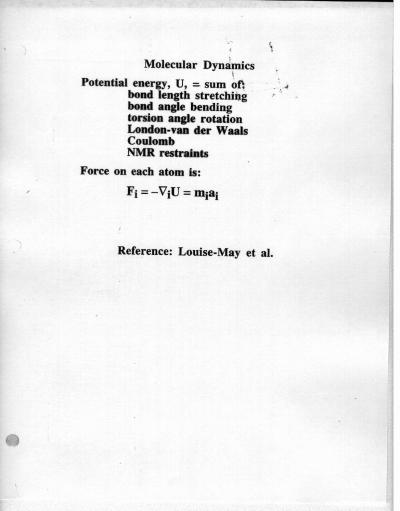 Molecular Dynamics

Potential energy, U, = sum of:
bond length stretching
bond angle bending
torsion angle rotation
London-van der Waals
Coulomb
NMR restraints

Force on each atom is:

$F_i = -\nabla_i U = m_i a_i$

Reference: Louise-May et al.